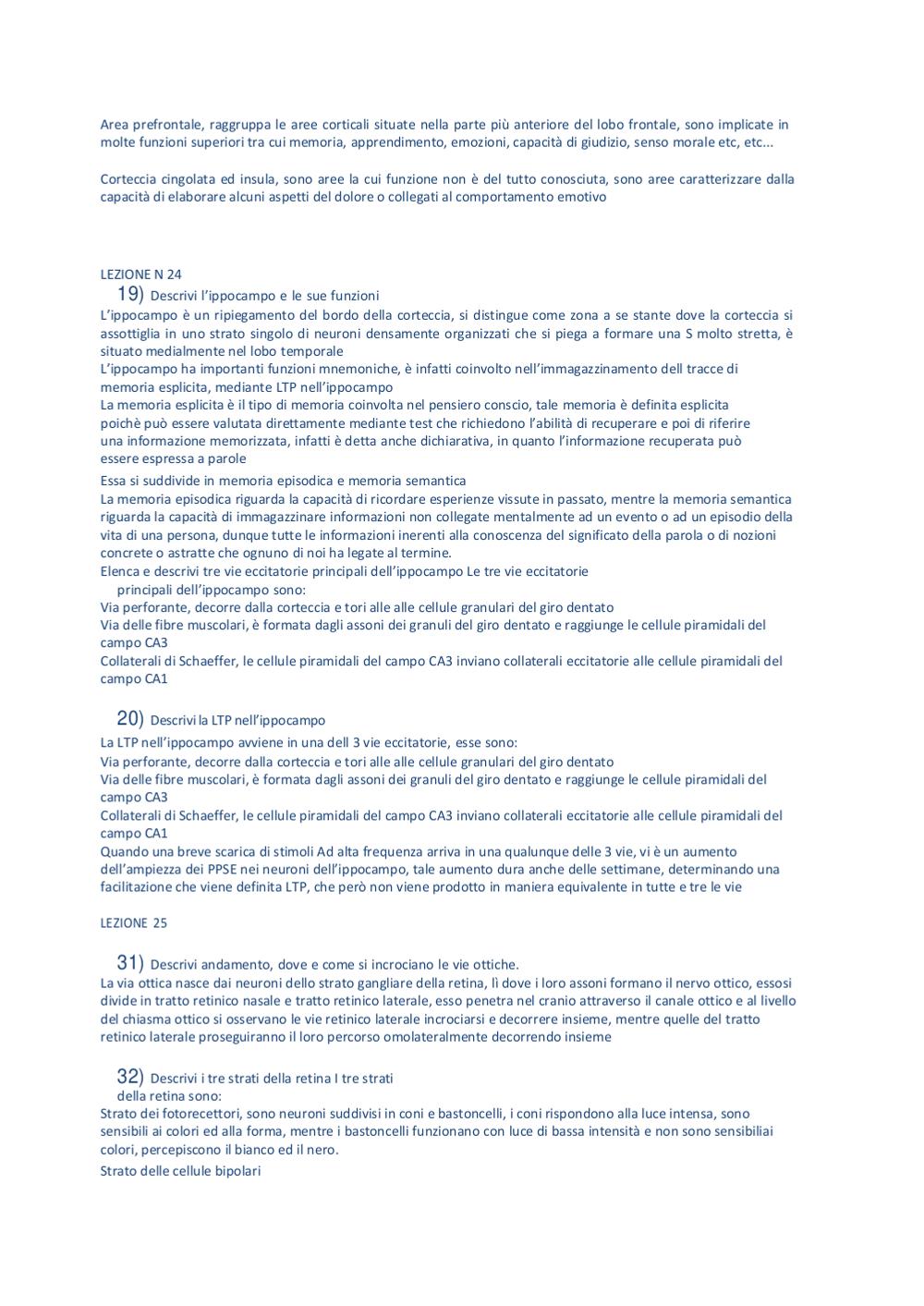 Area prefrontale, raggruppa le aree corticali situate nella parte più anteriore del lobo frontale, sono implicate in molte funzioni superiori tra cui memoria, apprendimento, emozioni, capacità di giudizio, senso morale etc, etc...

Corteccia cingolata ed insula, sono aree la cui funzione non è del tutto conosciuta, sono aree caratterizzare dalla capacità di elaborare alcuni aspetti del dolore o collegati al comportamento emotivo

LEZIONE N 24

19) Descrivi l'ippocampo e le sue funzioni
L'ippocampo è un ripiegamento del bordo della corteccia, si distingue come zona a se stante dove la corteccia si assottiglia in uno strato singolo di neuroni densamente organizzati che si piega a formare una S molto stretta, è situato medialmente nel lobo temporale
L'ippocampo ha importanti funzioni mnemoniche, è infatti coinvolto nell'immagazzinamento dell tracce di memoria esplicita, mediante LTP nell'ippocampo
La memoria esplicita è il tipo di memoria coinvolta nel pensiero conscio, tale memoria è definita esplicita poichè può essere valutata direttamente mediante test che richiedono l'abilità di recuperare e poi di riferire una informazione memorizzata, infatti è detta anche dichiarativa, in quanto l'informazione recuperata può essere espressa a parole
Essa si suddivide in memoria episodica e memoria semantica
La memoria episodica riguarda la capacità di ricordare esperienze vissute in passato, mentre la memoria semantica riguarda la capacità di immagazzinare informazioni non collegate mentalmente ad un evento o ad un episodio della vita di una persona, dunque tutte le informazioni inerenti alla conoscenza del significato della parola o di nozioni concrete o astratte che ognuno di noi ha legate al termine.
Elenca e descrivi tre vie eccitatorie principali dell'ippocampo Le tre vie eccitatorie principali dell'ippocampo sono:
Via perforante, decorre dalla corteccia e tori alle alle cellule granulari del giro dentato
Via delle fibre muscolari, è formata dagli assoni dei granuli del giro dentato e raggiunge le cellule piramidali del campo CA3
Collaterali di Schaeffer, le cellule piramidali del campo CA3 inviano collaterali eccitatorie alle cellule piramidali del campo CA1

20) Descrivi la LTP nell'ippocampo
La LTP nell'ippocampo avviene in una dell 3 vie eccitatorie, esse sono:
Via perforante, decorre dalla corteccia e tori alle alle cellule granulari del giro dentato
Via delle fibre muscolari, è formata dagli assoni dei granuli del giro dentato e raggiunge le cellule piramidali del campo CA3
Collaterali di Schaeffer, le cellule piramidali del campo CA3 inviano collaterali eccitatorie alle cellule piramidali del campo CA1
Quando una breve scarica di stimoli Ad alta frequenza arriva in una qualunque delle 3 vie, vi è un aumento dell'ampiezza dei PPSE nei neuroni dell'ippocampo, tale aumento dura anche delle settimane, determinando una facilitazione che viene definita LTP, che però non viene prodotto in maniera equivalente in tutte e tre le vie

LEZIONE 25

31) Descrivi andamento, dove e come si incrociano le vie ottiche.
La via ottica nasce dai neuroni dello strato gangliare della retina, lì dove i loro assoni formano il nervo ottico, essosi divide in tratto retinico nasale e tratto retinico laterale, esso penetra nel cranio attraverso il canale ottico e al livello del chiasma ottico si osservano le vie retinico laterale incrociarsi e decorrere insieme, mentre quelle del tratto retinico laterale proseguiranno il loro percorso omolateralmente decorrendo insieme

32) Descrivi i tre strati della retina I tre strati della retina sono:
Strato dei fotorecettori, sono neuroni suddivisi in coni e bastoncelli, i coni rispondono alla luce intensa, sono sensibili ai colori ed alla forma, mentre i bastoncelli funzionano con luce di bassa intensità e non sono sensibiliai colori, percepiscono il bianco ed il nero.
Strato delle cellule bipolari